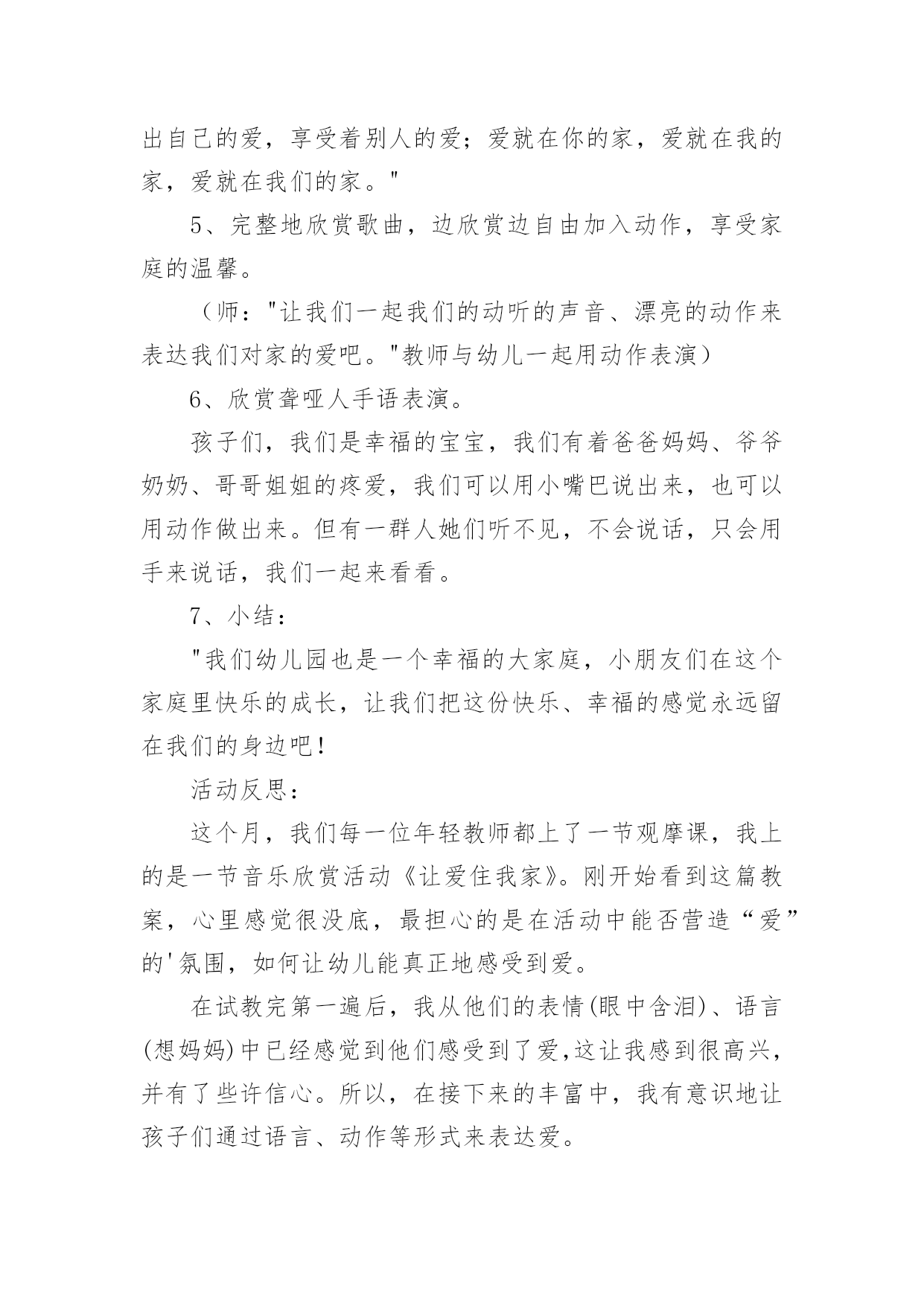 出自己的爱，享受着别人的爱；爱就在你的家，爱就在我的家，爱就在我们的家。"

5、完整地欣赏歌曲，边欣赏边自由加入动作，享受家庭的温馨。

（师："让我们一起我们的动听的声音、漂亮的动作来表达我们对家的爱吧。"教师与幼儿一起用动作表演）

6、欣赏聋哑人手语表演。

孩子们，我们是幸福的宝宝，我们有着爸爸妈妈、爷爷奶奶、哥哥姐姐的疼爱，我们可以用小嘴巴说出来，也可以用动作做出来。但有一群人她们听不见，不会说话，只会用手来说话，我们一起来看看。

7、小结：

"我们幼儿园也是一个幸福的大家庭，小朋友们在这个家庭里快乐的成长，让我们把这份快乐、幸福的感觉永远留在我们的身边吧！

活动反思：

这个月，我们每一位年轻教师都上了一节观摩课，我上的是一节音乐欣赏活动《让爱住我家》。刚开始看到这篇教案，心里感觉很没底，最担心的是在活动中能否营造“爱”的'氛围，如何让幼儿能真正地感受到爱。

在试教完第一遍后，我从他们的表情(眼中含泪)、语言(想妈妈)中已经感觉到他们感受到了爱,这让我感到很高兴，并有了些许信心。所以，在接下来的丰富中，我有意识地让孩子们通过语言、动作等形式来表达爱。